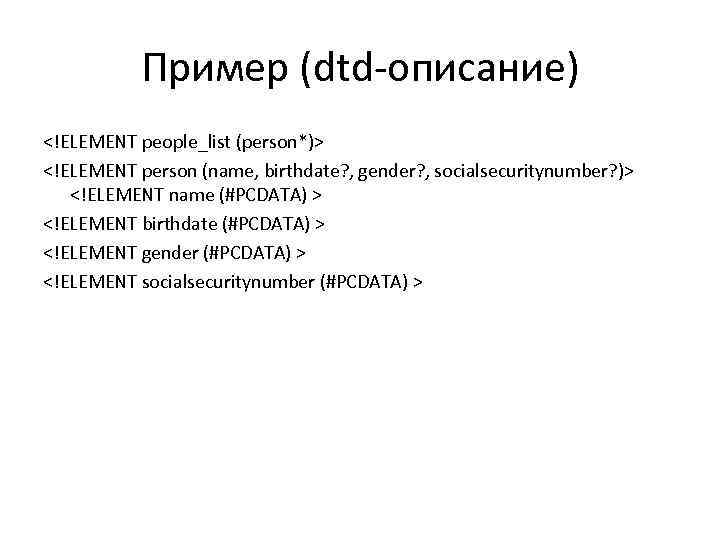 Пример (dtd-описание)

<!ELEMENT people_list (person*)>

<!ELEMENT person (name, birthdate?, gender?, socialsecuritynumber?)>
<!ELEMENT name (#PCDATA) >

<!ELEMENT birthdate (#PCDATA) >

<!ELEMENT gender (#PCDATA) >

<!ELEMENT socialsecuritynumber (#PCDATA) >